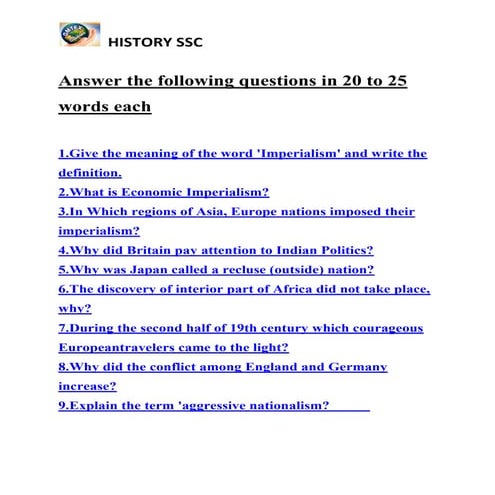 HISTORY SSC

Answer the following questions in 20 to 25 words each

1.Give the meaning of the word 'Imperialism' and write the definition.
2.What is Economic Imperialism?
3.In Which regions of Asia, Europe nations imposed their imperialism?
4.Why did Britain pay attention to Indian Politics?
5.Why was Japan called a recluse (outside) nation?
6.The discovery of interior part of Africa did not take place, why?
7.During the second half of 19th century which courageous Europeantravelers came to the light?
8.Why did the conflict among England and Germany increase?
9.Explain the term 'aggressive nationalism?